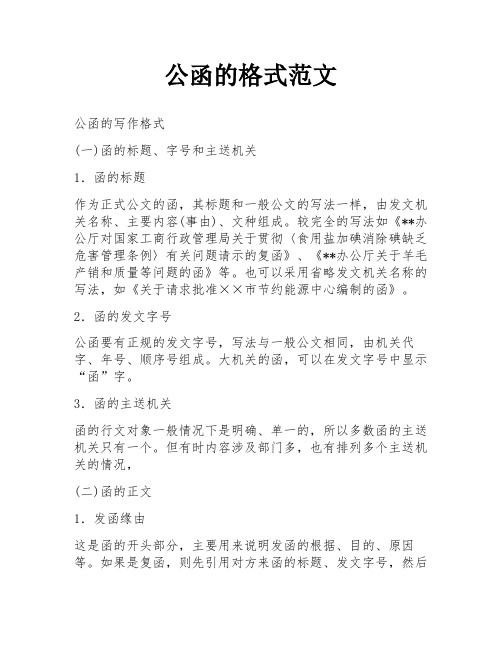 公函的格式范文

公函的写作格式

(一)函的标题、字号和主送机关

1．函的标题

作为正式公文的函，其标题和一般公文的写法一样，由发文机关名称、主要内容(事由)、文种组成。较完全的写法如《**办公厅对国家工商行政管理局关于贯彻〈食用盐加碘消除碘缺乏危害管理条例〉有关问题请示的复函》、《**办公厅关于羊毛产销和质量等问题的函》等。也可以采用省略发文机关名称的写法，如《关于请求批准××市节约能源中心编制的函》。

2．函的发文字号

公函要有正规的发文字号，写法与一般公文相同，由机关代字、年号、顺序号组成。大机关的函，可以在发文字号中显示“函”字。

3．函的主送机关

函的行文对象一般情况下是明确、单一的，所以多数函的主送机关只有一个。但有时内容涉及部门多，也有排列多个主送机关的情况，

(二)函的正文

1．发函缘由

这是函的开头部分，主要用来说明发函的根据、目的、原因等。如果是复函，则先引用对方来函的标题、发文字号，然后